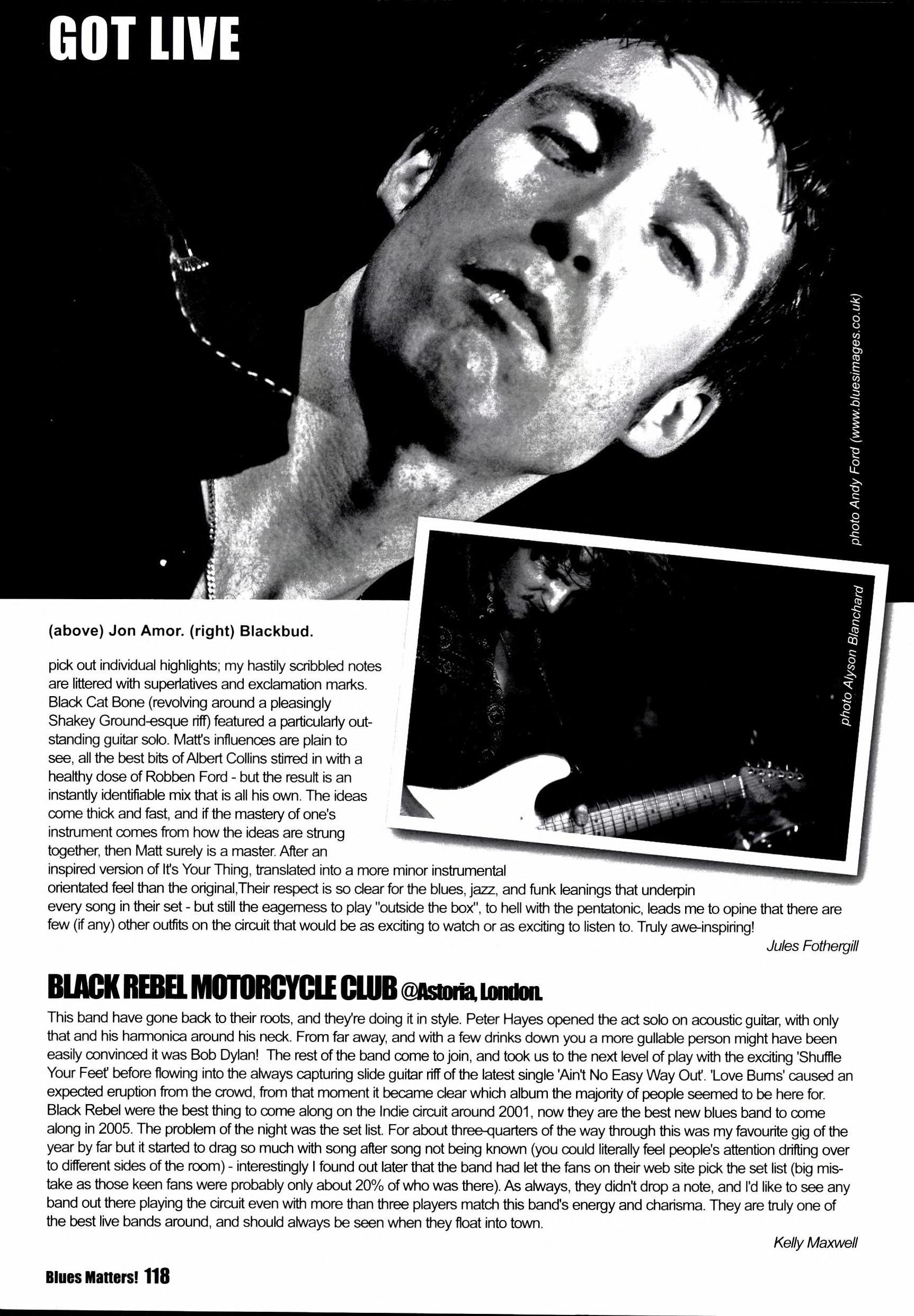 GOT LIVE

photo Andy Ford (www.bluesimages.co.uk)

photo Alyson Blanchard

(above) Jon Amor. (right) Blackbud.

pick out individual highlights; my hastily scribbled notes are littered with superlatives and exclamation marks. Black Cat Bone (revolving around a pleasingly Shakey Ground-esque riff) featured a particularly outstanding guitar solo. Matt's influences are plain to see, all the best bits of Albert Collins stirred in with a healthy dose of Robben Ford - but the result is an instantly identifiable mix that is all his own. The ideas come thick and fast, and if the mastery of one's instrument comes from how the ideas are strung together, then Matt surely is a master. After an inspired version of It's Your Thing, translated into a more minor instrumental orientated feel than the original,Their respect is so clear for the blues, jazz, and funk leanings that underpin every song in their set - but still the eagerness to play "outside the box", to hell with the pentatonic, leads me to opine that there are few (if any) other outfits on the circuit that would be as exciting to watch or as exciting to listen to. Truly awe-inspiring!

Jules Fothergill

BLACK REBEL MOTORCYCLE CLUB @Astoria, London.

This band have gone back to their roots, and they're doing it in style. Peter Hayes opened the act solo on acoustic guitar, with only that and his harmonica around his neck. From far away, and with a few drinks down you a more gullable person might have been easily convinced it was Bob Dylan! The rest of the band come to join, and took us to the next level of play with the exciting 'Shuffle Your Feet' before flowing into the always capturing slide guitar riff of the latest single 'Ain't No Easy Way Out'. 'Love Burns' caused an expected eruption from the crowd, from that moment it became clear which album the majority of people seemed to be here for. Black Rebel were the best thing to come along on the Indie circuit around 2001, now they are the best new blues band to come along in 2005. The problem of the night was the set list. For about three-quarters of the way through this was my favourite gig of the year by far but it started to drag so much with song after song not being known (you could literally feel people's attention drifting over to different sides of the room) - interestingly I found out later that the band had let the fans on their web site pick the set list (big mistake as those keen fans were probably only about 20% of who was there). As always, they didn't drop a note, and I'd like to see any band out there playing the circuit even with more than three players match this band's energy and charisma. They are truly one of the best live bands around, and should always be seen when they float into town.

Kelly Maxwell

Blues Matters! 118